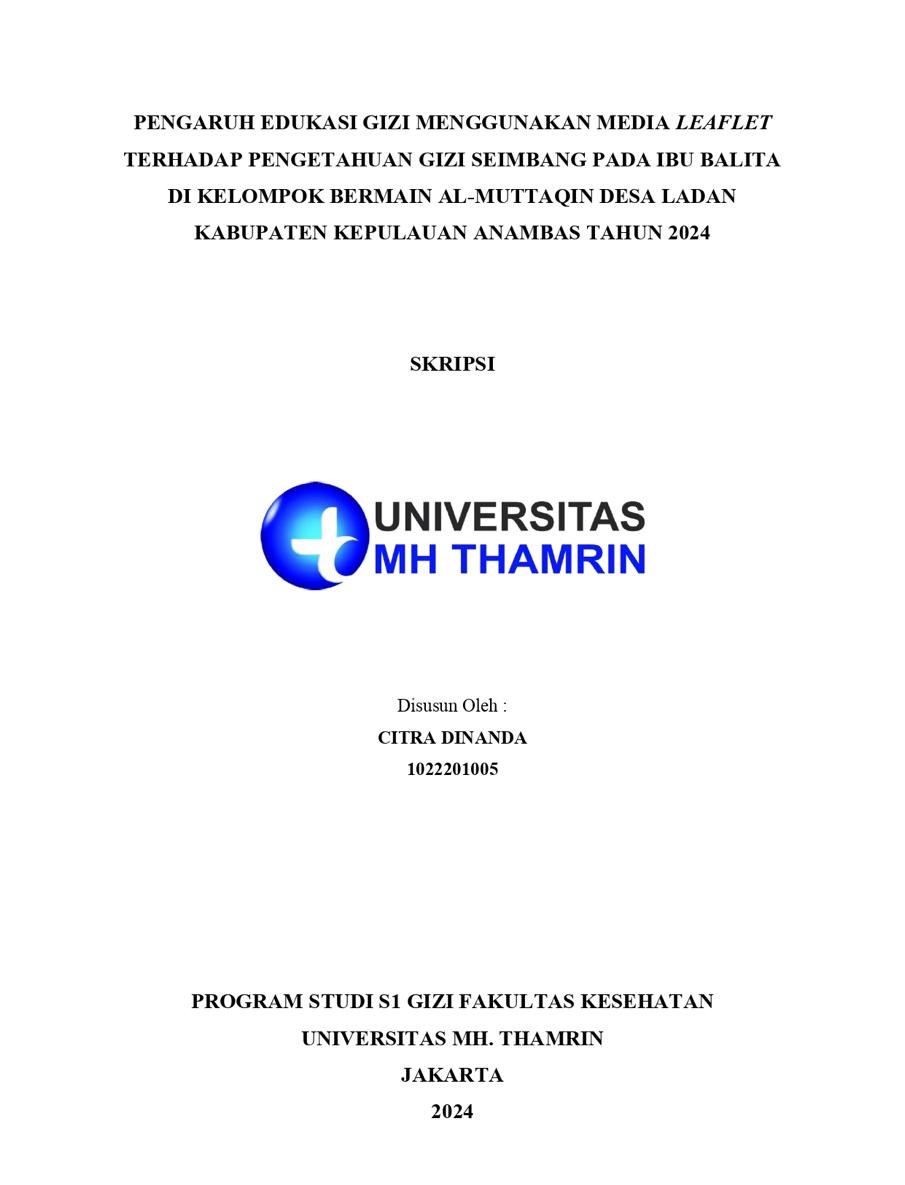 PENGARUH EDUKASI GIZI MENGGUNAKAN MEDIA LEAFLET TERHADAP PENGETAHUAN GIZI SEIMBANG PADA IBU BALITA DI KELOMPOK BERMAIN AL-MUTTAQIN DESA LADAN KABUPATEN KEPULAUAN ANAMBAS TAHUN 2024

SKRIPSI

UNIVERSITAS
MH THAMRIN

Disusun Oleh :
CITRA DINANDA
1022201005

PROGRAM STUDI S1 GIZI FAKULTAS KESEHATAN
UNIVERSITAS MH. THAMRIN
JAKARTA
2024